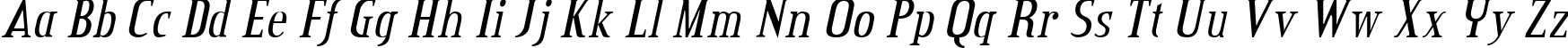 Aa Bb Cc Dd Ee Ff Gg Hh Ii Jj Kk Ll Mm Nn Oo Pp Qq Rr Ss Tt Uu Vv Ww Xx Yy Zz